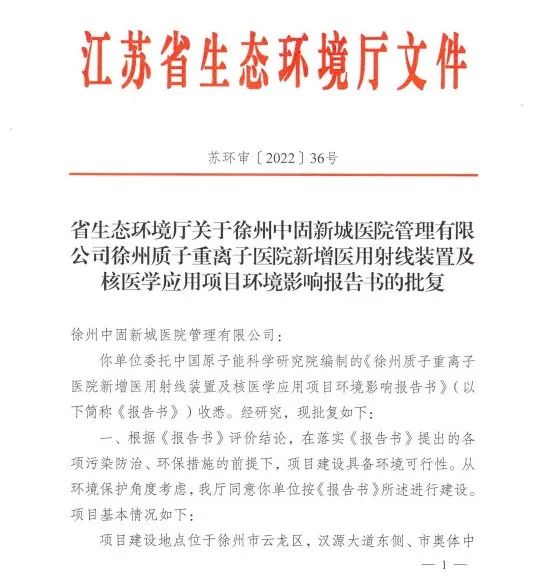 江苏省生态环境厅文件

苏环审〔2022〕36号

省生态环境厅关于徐州中固新城医院管理有限公司徐州质子重离子医院新增医用射线装置及核医学应用项目环境影响报告书的批复

徐州中固新城医院管理有限公司：

你单位委托中国原子能科学研究院编制的《徐州质子重离子医院新增医用射线装置及核医学应用项目环境影响报告书》（以下简称《报告书》）收悉。经研究，现批复如下：

一、根据《报告书》评价结论，在落实《报告书》提出的各项污染防治、环保措施的前提下，项目建设具备环境可行性。从环境保护角度考虑，我厅同意你单位按《报告书》所述进行建设。项目基本情况如下：

项目建设地点位于徐州市云龙区，汉源大道东侧、市奥体中

— 1 —